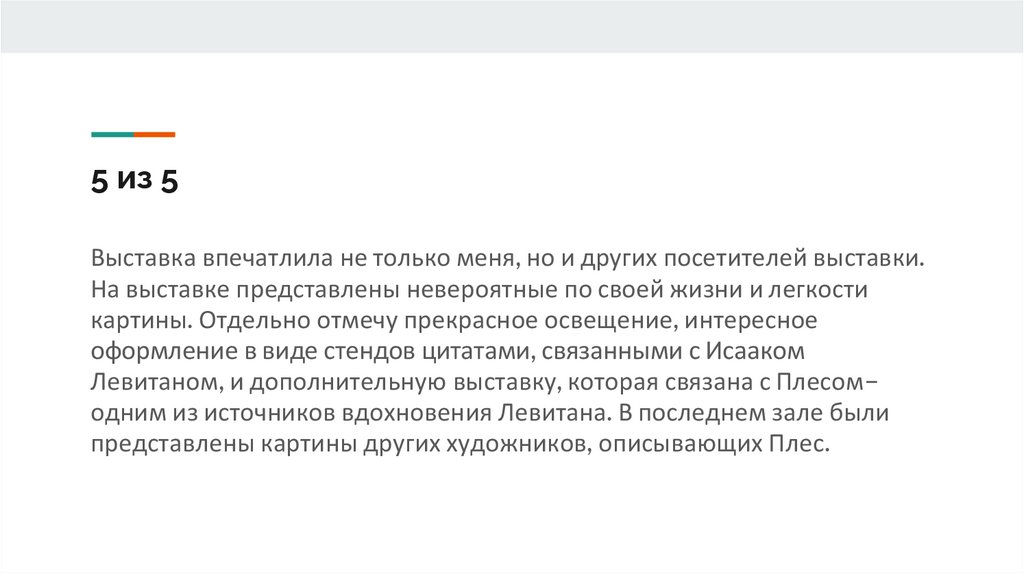 5 из 5

Выставка впечатлила не только меня, но и других посетителей выставки. На выставке представлены невероятные по своей жизни и легкости картины. Отдельно отмечу прекрасное освещение, интересное оформление в виде стендов цитатами, связанными с Исааком Левитаном, и дополнительную выставку, которая связана с Плесом– одним из источников вдохновения Левитана. В последнем зале были представлены картины других художников, описывающих Плес.